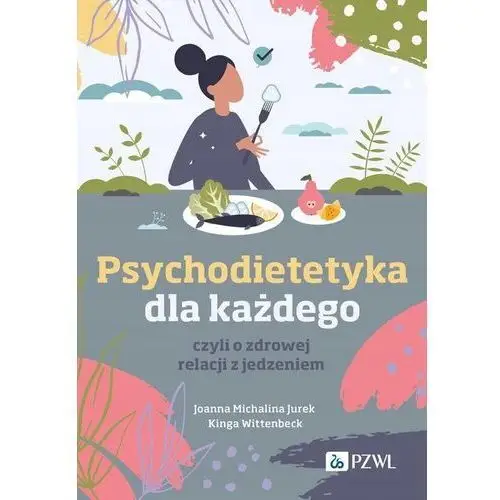 Psychodietetyka dla każdego

czyli o zdrowej relacji z jedzeniem

Joanna Michalina Jurek
Kinga Wittenbeck

PZWL